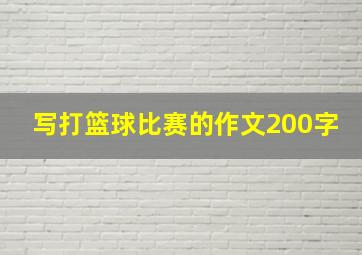 写打篮球比赛的作文200字